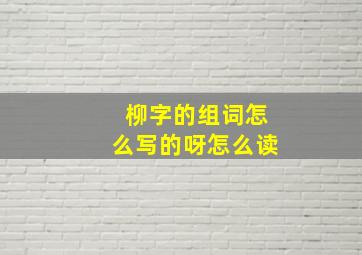 柳字的组词怎么写的呀怎么读